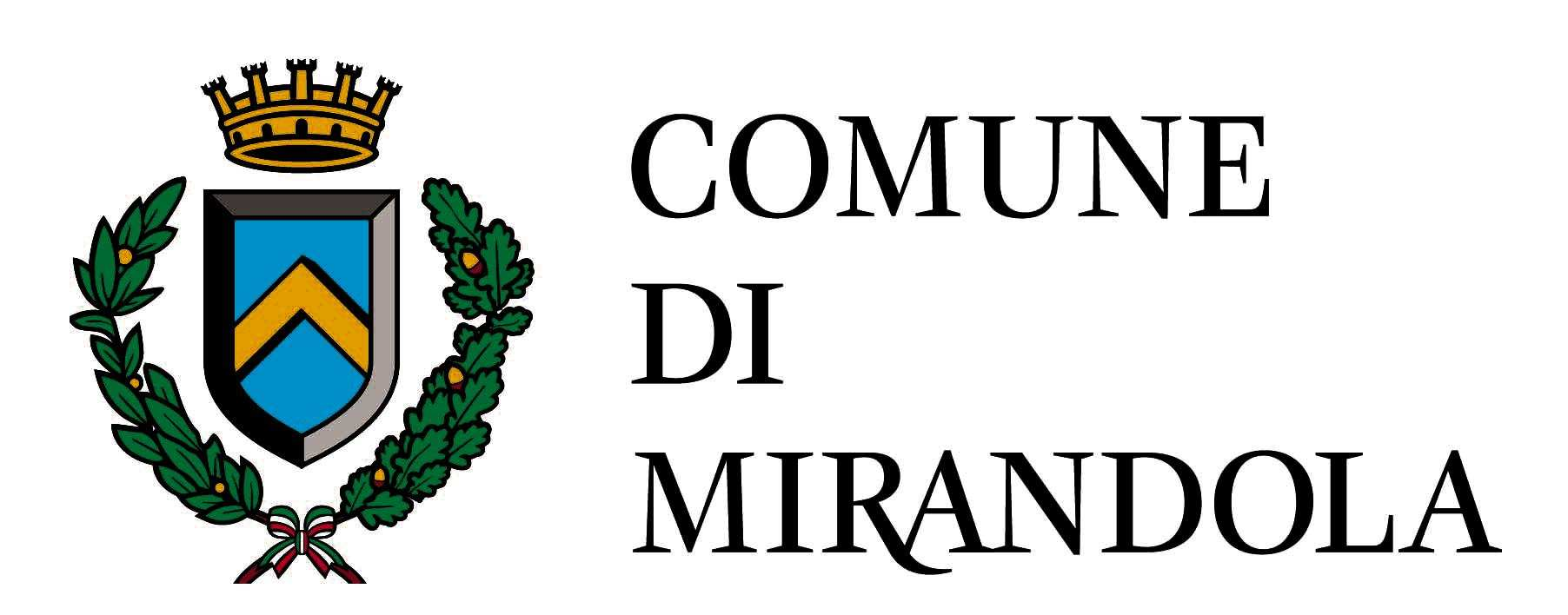 COMUNE
DI
MIRANDOLA